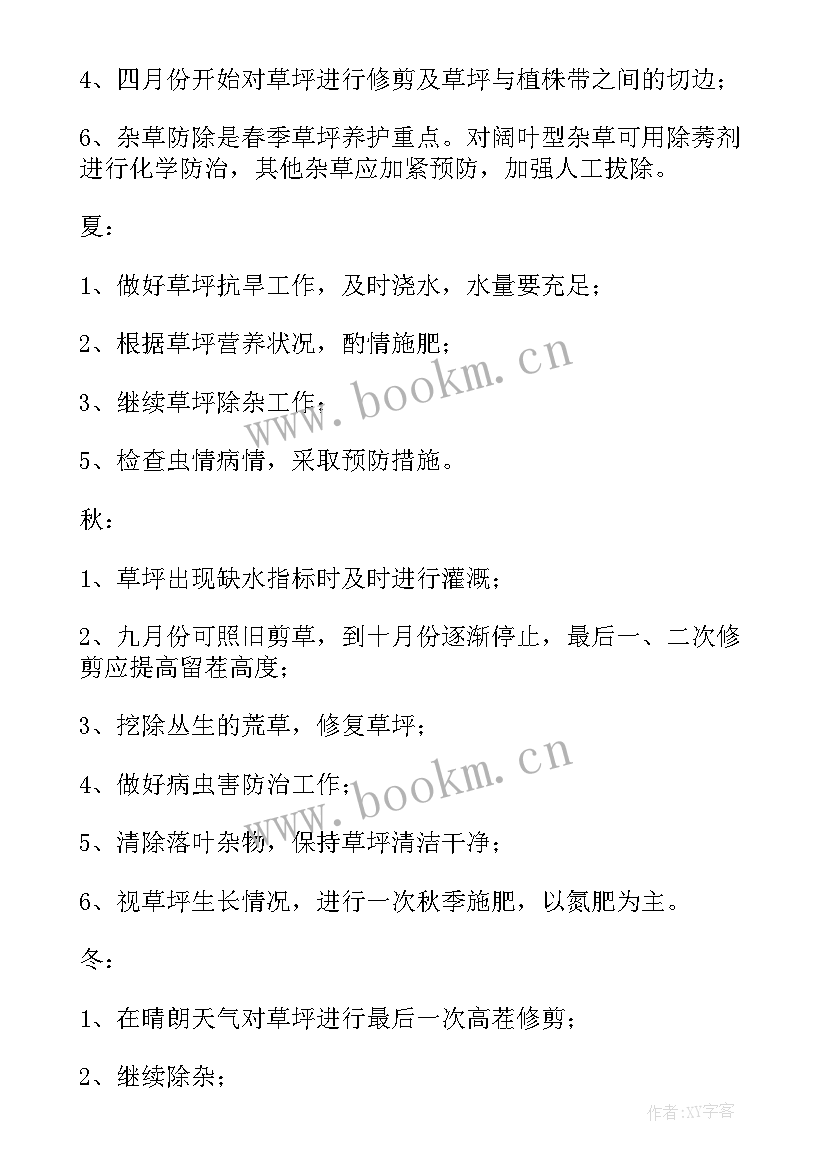 4、四月份开始对草坪进行修剪及草坪与植株带之间的切边；

6、杂草防除是春季草坪养护重点。对阔叶型杂草可用除莠剂进行化学防治，其他杂草应加紧预防，加强人工拔除。

夏：

1、做好草坪抗旱工作，及时浇水，水量要充足；

2、根据草坪营养状况，酌情施肥；

3、继续草坪除杂工作；

5、检查虫情病情，采取预防措施。

秋：

1、草坪出现缺水指标时及时进行灌溉；

2、九月份可照旧剪草，到十月份逐渐停止，最后一、二次修剪应提高留茬高度；

3、挖除丛生的荒草，修复草坪；

4、做好病虫害防治工作；

5、清除落叶杂物，保持草坪清洁干净；

6、视草坪生长情况，进行一次秋季施肥，以氮肥为主。

冬：

1、在晴朗天气对草坪进行最后一次高茬修剪；

2、继续除杂；

www.bookm.cn

www.bookm.cn

作者:XY字客